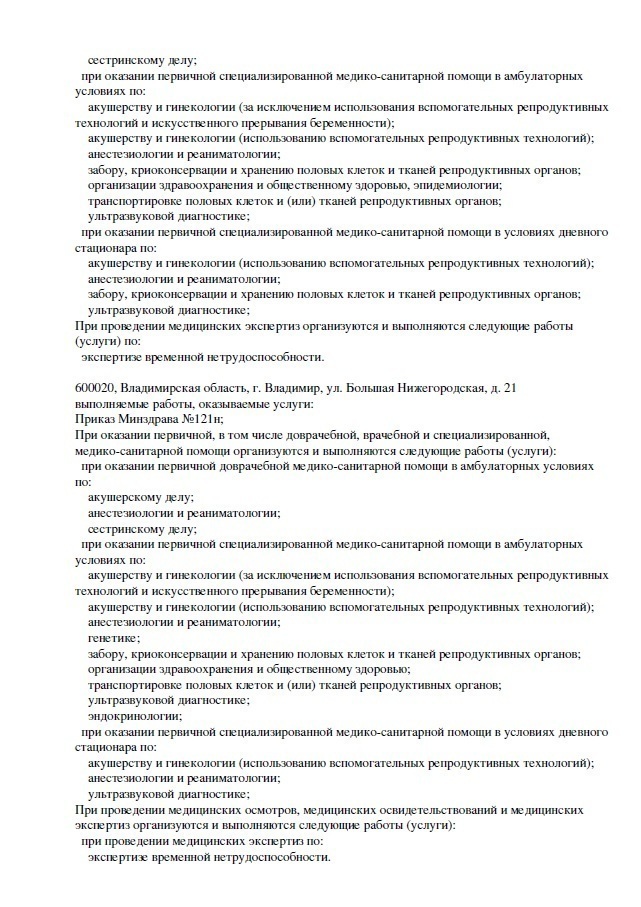 сестринскому делу;

при оказании первичной специализированной медико-санитарной помощи в амбулаторных условиях по:

акушерству и гинекологии (за исключением использования вспомогательных репродуктивных технологий и искусственного прерывания беременности);

акушерству и гинекологии (использованию вспомогательных репродуктивных технологий);

анестезиологии и реаниматологии;

забору, криоконсервации и хранению половых клеток и тканей репродуктивных органов;

организации здравоохранения и общественному здоровью, эпидемиологии;

транспортировке половых клеток и (или) тканей репродуктивных органов;

ультразвуковой диагностике;

при оказании первичной специализированной медико-санитарной помощи в условиях дневного стационара по:

акушерству и гинекологии (использованию вспомогательных репродуктивных технологий);

анестезиологии и реаниматологии;

забору, криоконсервации и хранению половых клеток и тканей репродуктивных органов;

ультразвуковой диагностике;

При проведении медицинских экспертиз организуются и выполняются следующие работы (услуги) по:

экспертизе временной нетрудоспособности.

600020, Владимирская область, г. Владимир, ул. Большая Нижегородская, д. 21

выполняемые работы, оказываемые услуги:

Приказ Минздрава №121н;

При оказании первичной, в том числе доврачебной, врачебной и специализированной, медико-санитарной помощи организуются и выполняются следующие работы (услуги):

при оказании первичной доврачебной медико-санитарной помощи в амбулаторных условиях по:

акушерскому делу;

анестезиологии и реаниматологии;

сестринскому делу;

при оказании первичной специализированной медико-санитарной помощи в амбулаторных условиях по:

акушерству и гинекологии (за исключением использования вспомогательных репродуктивных технологий и искусственного прерывания беременности);

акушерству и гинекологии (использованию вспомогательных репродуктивных технологий);

анестезиологии и реаниматологии;

генетике;

забору, криоконсервации и хранению половых клеток и тканей репродуктивных органов;

организации здравоохранения и общественному здоровью;

транспортировке половых клеток и (или) тканей репродуктивных органов;

ультразвуковой диагностике;

эндокринологии;

при оказании первичной специализированной медико-санитарной помощи в условиях дневного стационара по:

акушерству и гинекологии (использованию вспомогательных репродуктивных технологий);

анестезиологии и реаниматологии;

ультразвуковой диагностике;

При проведении медицинских осмотров, медицинских освидетельствований и медицинских экспертиз организуются и выполняются следующие работы (услуги):

при проведении медицинских экспертиз по:

экспертизе временной нетрудоспособности.